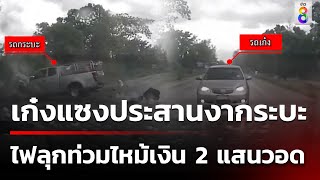 ช่อง 8

รถกระบะ

รถเก๋ง

เก๋งแซงประสานงากระบะ

ไฟลุกท่วมไหม้เงิน 2 แสนวอด